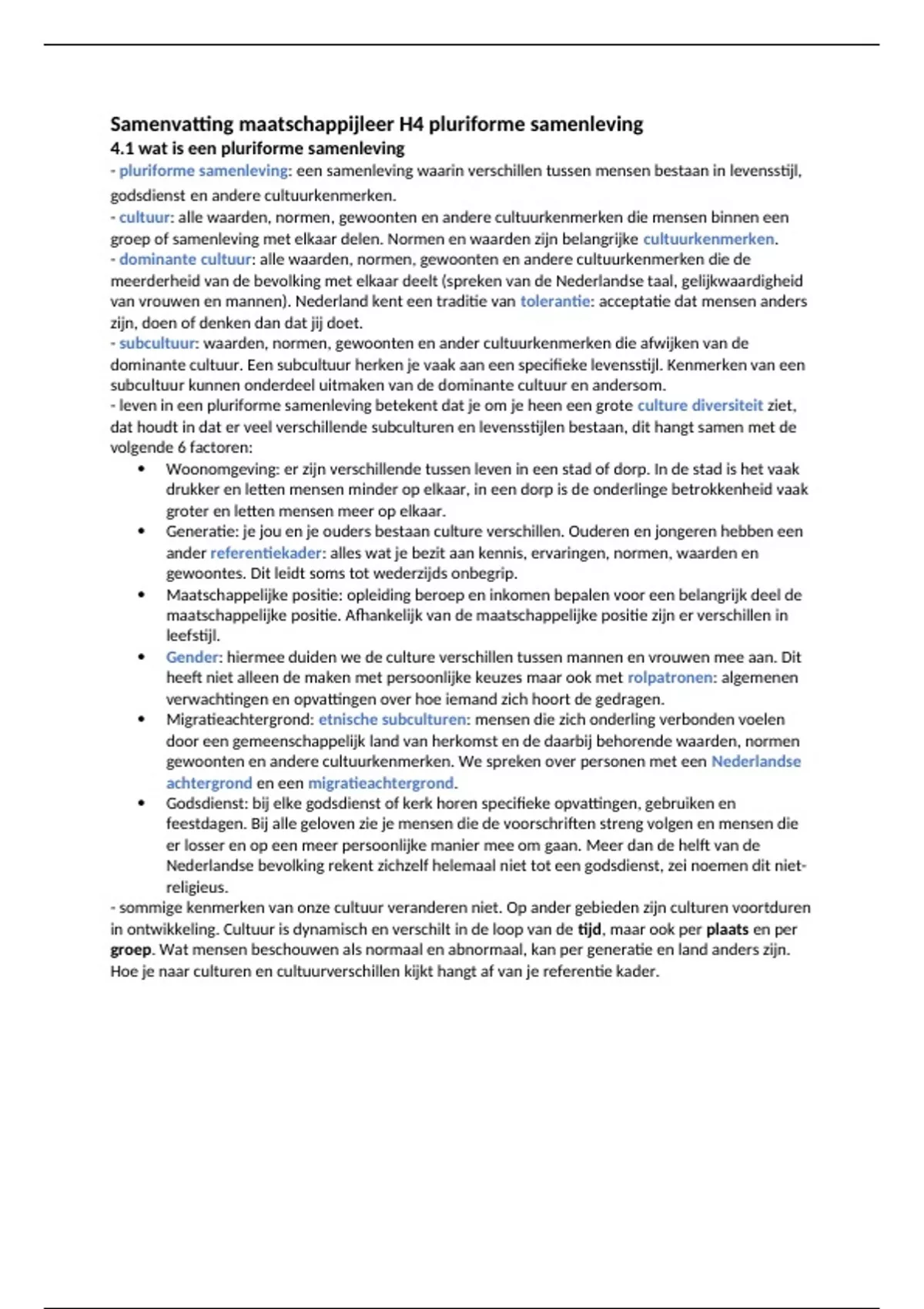 Samenvatting maatschappijleer H4 pluriforme samenleving
4.1 wat is een pluriforme samenleving
- pluriforme samenleving: een samenleving waarin verschillen tussen mensen bestaan in levensstijl, godsdienst en andere cultuurkenmerken.
- cultuur: alle waarden, normen, gewoonten en andere cultuurkenmerken die mensen binnen een groep of samenleving met elkaar delen. Normen en waarden zijn belangrijke cultuurkenmerken.
- dominante cultuur: alle waarden, normen, gewoonten en andere cultuurkenmerken die de meerderheid van de bevolking met elkaar deelt (spreken van de Nederlandse taal, gelijkwaardigheid van vrouwen en mannen). Nederland kent een traditie van tolerantie: acceptatie dat mensen anders zijn, doen of denken dan dat jij doet.
- subcultuur: waarden, normen, gewoonten en ander cultuurkenmerken die afwijken van de dominante cultuur. Een subcultuur herken je vaak aan een specifieke levensstijl. Kenmerken van een subcultuur kunnen onderdeel uitmaken van de dominante cultuur en andersom.
- leven in een pluriforme samenleving betekent dat je om je heen een grote culture diversiteit ziet, dat houdt in dat er veel verschillende subculturen en levensstijlen bestaan, dit hangt samen met de volgende 6 factoren:
• Woonomgeving: er zijn verschillende tussen leven in een stad of dorp. In de stad is het vaak drukker en letten mensen minder op elkaar, in een dorp is de onderlinge betrokkenheid vaak groter en letten mensen meer op elkaar.
• Generatie: je jou en je ouders bestaan culture verschillen. Ouderen en jongeren hebben een ander referentiekader: alles wat je bezit aan kennis, ervaringen, normen, waarden en gewoontes. Dit leidt soms tot wederzijds onbegrip.
• Maatschappelijke positie: opleiding beroep en inkomen bepalen voor een belangrijk deel de maatschappelijke positie. Afhankelijk van de maatschappelijke positie zijn er verschillen in leefstijl.
• Gender: hiermee duiden we de culture verschillen tussen mannen en vrouwen mee aan. Dit heeft niet alleen de maken met persoonlijke keuzes maar ook met rolpatronen: algemenen verwachtingen en opvattingen over hoe iemand zich hoort de gedragen.
• Migratieachtergrond: etnische subculturen: mensen die zich onderling verbonden voelen door een gemeenschappelijk land van herkomst en de daarbij behorende waarden, normen gewoonten en andere cultuurkenmerken. We spreken over personen met een Nederlandse achtergrond en een migratieachtergrond.
• Godsdienst: bij elke godsdienst of kerk horen specifieke opvattingen, gebruiken en feestdagen. Bij alle geloven zie je mensen die de voorschriften streng volgen en mensen die er losser en op een meer persoonlijke manier mee om gaan. Meer dan de helft van de Nederlandse bevolking rekent zichzelf helemaal niet tot een godsdienst, zei noemen dit niet-religieus.
- sommige kenmerken van onze cultuur veranderen niet. Op ander gebieden zijn culturen voortduren in ontwikkeling. Cultuur is dynamisch en verschilt in de loop van de tijd, maar ook per plaats en per groep. Wat mensen beschouwen als normaal en abnormaal, kan per generatie en land anders zijn. Hoe je naar culturen en cultuurverschillen kijkt hangt af van je referentie kader.